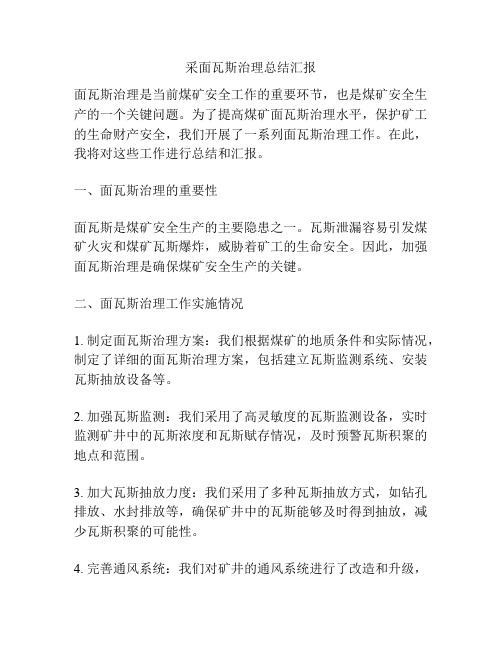 采面瓦斯治理总结汇报

面瓦斯治理是当前煤矿安全工作的重要环节，也是煤矿安全生产的一个关键问题。为了提高煤矿面瓦斯治理水平，保护矿工的生命财产安全，我们开展了一系列面瓦斯治理工作。在此，我将对这些工作进行总结和汇报。

一、面瓦斯治理的重要性

面瓦斯是煤矿安全生产的主要隐患之一。瓦斯泄漏容易引发煤矿火灾和煤矿瓦斯爆炸，威胁着矿工的生命安全。因此，加强面瓦斯治理是确保煤矿安全生产的关键。

二、面瓦斯治理工作实施情况

1. 制定面瓦斯治理方案：我们根据煤矿的地质条件和实际情况，制定了详细的面瓦斯治理方案，包括建立瓦斯监测系统、安装瓦斯抽放设备等。

2. 加强瓦斯监测：我们采用了高灵敏度的瓦斯监测设备，实时监测矿井中的瓦斯浓度和瓦斯赋存情况，及时预警瓦斯积聚的地点和范围。

3. 加大瓦斯抽放力度：我们采用了多种瓦斯抽放方式，如钻孔排放、水封排放等，确保矿井中的瓦斯能够及时得到抽放，减少瓦斯积聚的可能性。

4. 完善通风系统：我们对矿井的通风系统进行了改造和升级，